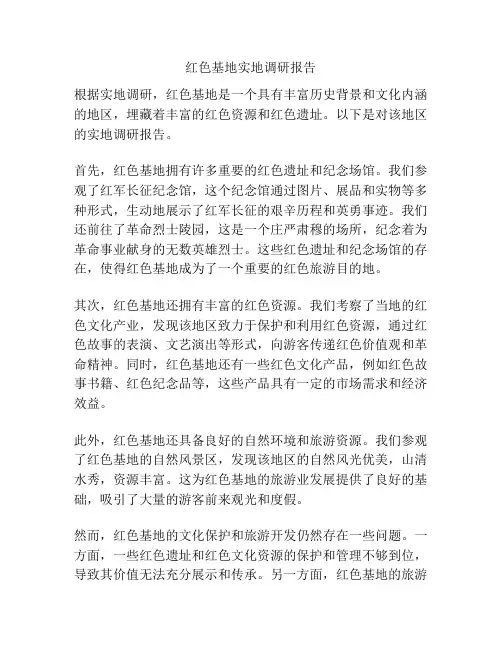 红色基地实地调研报告

根据实地调研，红色基地是一个具有丰富历史背景和文化内涵的地区，埋藏着丰富的红色资源和红色遗址。以下是对该地区的实地调研报告。

首先，红色基地拥有许多重要的红色遗址和纪念场馆。我们参观了红军长征纪念馆，这个纪念馆通过图片、展品和实物等多种形式，生动地展示了红军长征的艰辛历程和英勇事迹。我们还前往了革命烈士陵园，这是一个庄严肃穆的场所，纪念着为革命事业献身的无数英雄烈士。这些红色遗址和纪念场馆的存在，使得红色基地成为了一个重要的红色旅游目的地。

其次，红色基地还拥有丰富的红色资源。我们考察了当地的红色文化产业，发现该地区致力于保护和利用红色资源，通过红色故事的表演、文艺演出等形式，向游客传递红色价值观和革命精神。同时，红色基地还有一些红色文化产品，例如红色故事书籍、红色纪念品等，这些产品具有一定的市场需求和经济效益。

此外，红色基地还具备良好的自然环境和旅游资源。我们参观了红色基地的自然风景区，发现该地区的自然风光优美，山清水秀，资源丰富。这为红色基地的旅游业发展提供了良好的基础，吸引了大量的游客前来观光和度假。

然而，红色基地的文化保护和旅游开发仍然存在一些问题。一方面，一些红色遗址和红色文化资源的保护和管理不够到位，导致其价值无法充分展示和传承。另一方面，红色基地的旅游